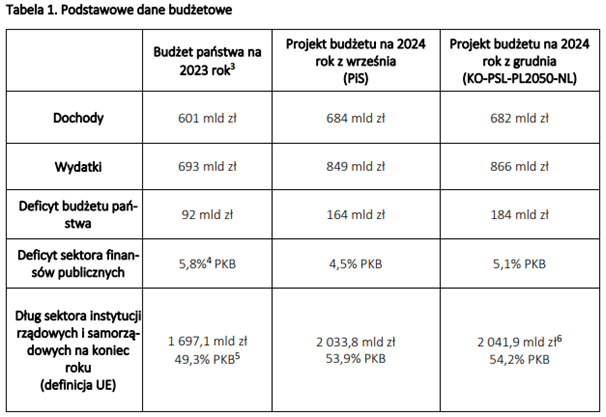 Tabela 1. Podstawowe dane budżetowe

| | Budżet państwa na 2023 rok$^3$ | Projekt budżetu na 2024 rok z września (PiS) | Projekt budżetu na 2024 rok z grudnia (KO-PSL-PL2050-NL) |
|---|---|---|---|
| Dochody | 601 mld zł | 684 mld zł | 682 mld zł |
| Wydatki | 693 mld zł | 849 mld zł | 866 mld zł |
| Deficyt budżetu państwa | 92 mld zł | 164 mld zł | 184 mld zł |
| Deficyt sektora finansów publicznych | 5,8%$^4$ PKB | 4,5% PKB | 5,1% PKB |
| Dług sektora instytucji rządowych i samorządowych na koniec roku (definicja UE) | 1 697,1 mld zł 49,3% PKB$^5$ | 2 033,8 mld zł 53,9% PKB | 2 041,9 mld zł$^6$ 54,2% PKB |